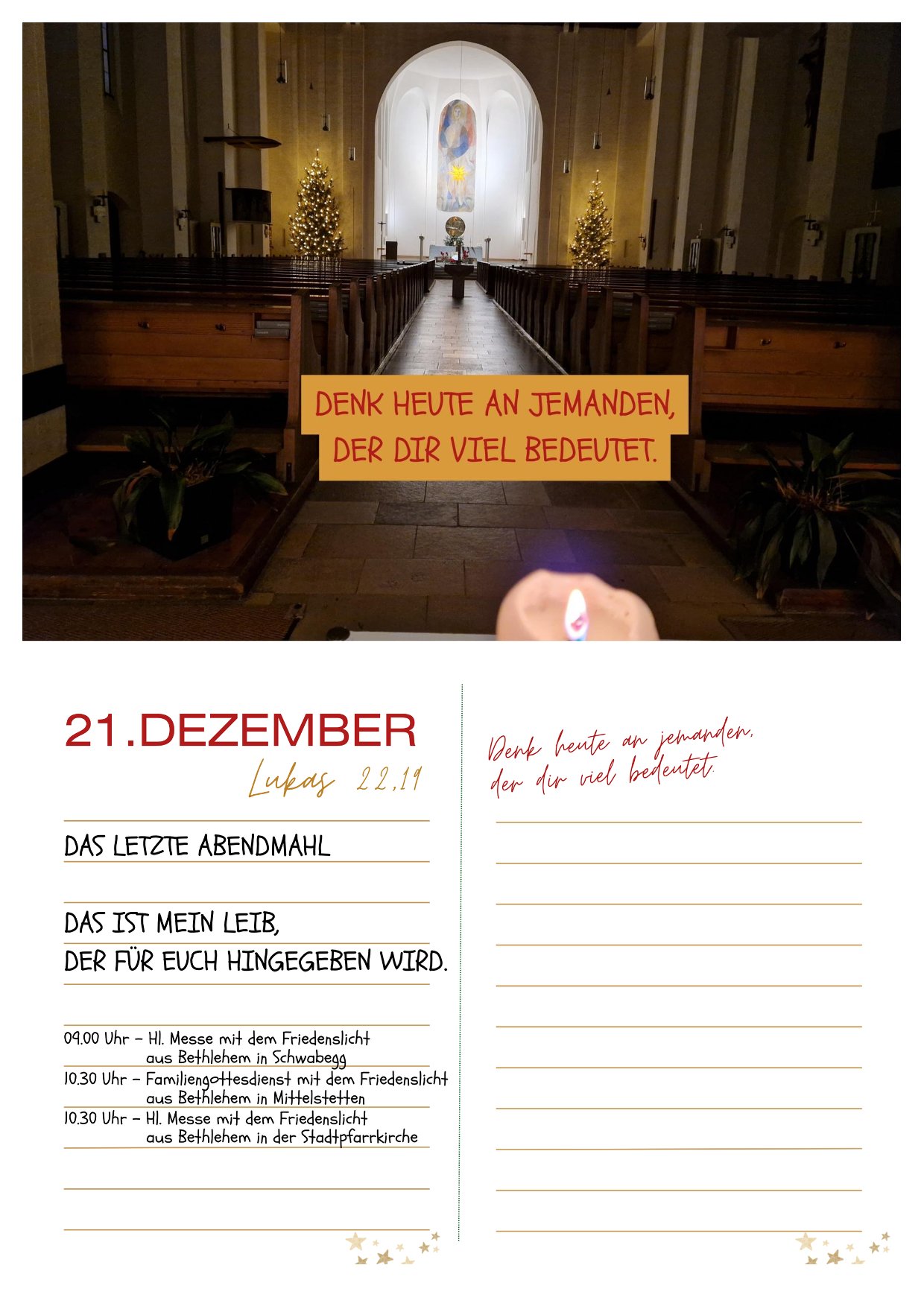 DENK HEUTE AN JEMANDEN,
DER DIR VIEL BEDEUTET.

21.DEZEMBER
Lukas 22,19

DAS LETZTE ABENDMAHL

DAS IST MEIN LEIB,
DER FÜR EUCH HINGEGEBEN WIRD.

09.00 Uhr – Hl. Messe mit dem Friedenslicht aus Bethlehem in Schwabegg
10.30 Uhr – Familiengottesdienst mit dem Friedenslicht aus Bethlehem in Mittelstetten
10.30 Uhr – Hl. Messe mit dem Friedenslicht aus Bethlehem in der Stadtpfarrkirche

Denk heute an jemanden, der dir viel bedeutet.